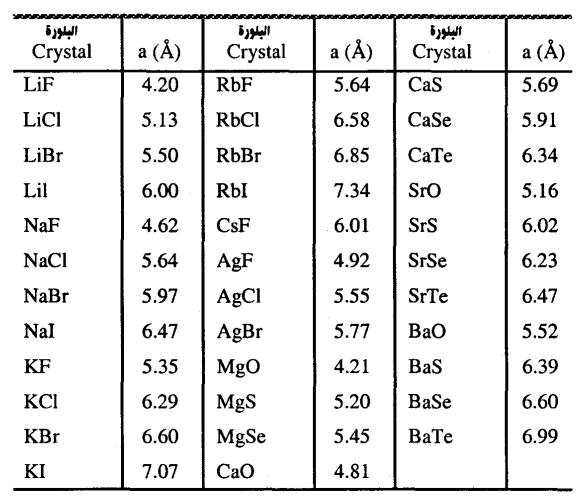 | البلورة Crystal | a (Å) | البلورة Crystal | a (Å) | البلورة Crystal | a (Å) |
|---|---|---|---|---|---|
| LiF | 4.20 | RbF | 5.64 | CaS | 5.69 |
| LiCl | 5.13 | RbCl | 6.58 | CaSe | 5.91 |
| LiBr | 5.50 | RbBr | 6.85 | CaTe | 6.34 |
| Lil | 6.00 | RbI | 7.34 | SrO | 5.16 |
| NaF | 4.62 | CsF | 6.01 | SrS | 6.02 |
| NaCl | 5.64 | AgF | 4.92 | SrSe | 6.23 |
| NaBr | 5.97 | AgCl | 5.55 | SrTe | 6.47 |
| NaI | 6.47 | AgBr | 5.77 | BaO | 5.52 |
| KF | 5.35 | MgO | 4.21 | BaS | 6.39 |
| KCl | 6.29 | MgS | 5.20 | BaSe | 6.60 |
| KBr | 6.60 | MgSe | 5.45 | BaTe | 6.99 |
| KI | 7.07 | CaO | 4.81 | | |